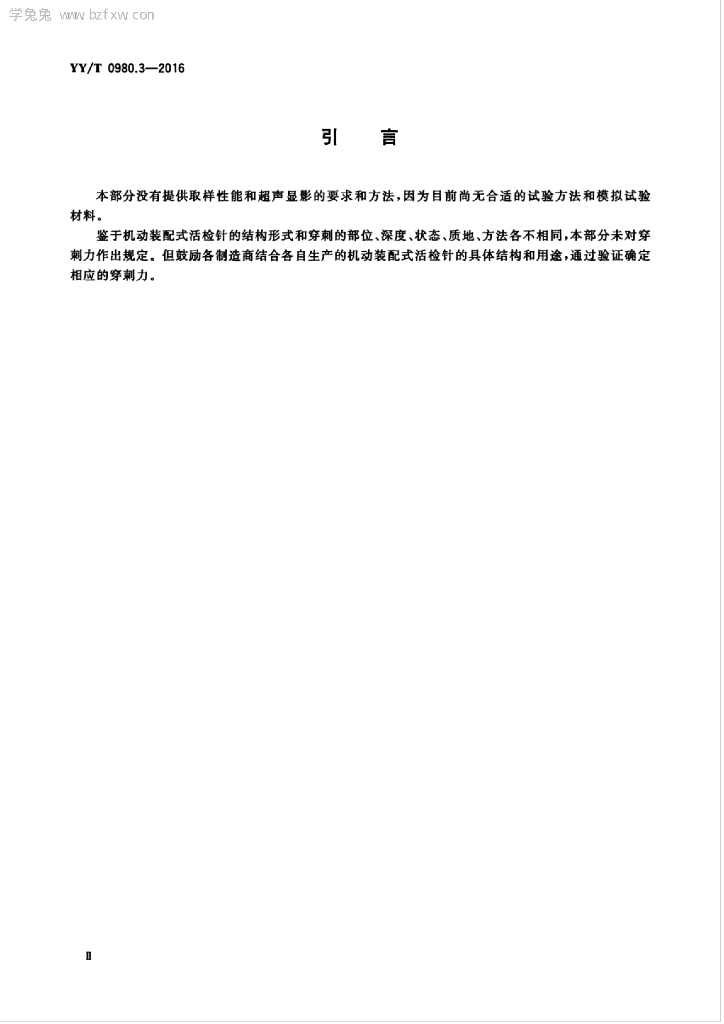 学兔兔 www.bzfxw.com

YY/T 0980.3—2016

引　言

本部分没有提供取样性能和超声显影的要求和方法，因为目前尚无合适的试验方法和模拟试验材料。

鉴于机动装配式活检针的结构形式和穿刺的部位、深度、状态、质地、方法各不相同，本部分未对穿刺力作出规定。但鼓励各制造商结合各自生产的机动装配式活检针的具体结构和用途，通过验证确定相应的穿刺力。

II